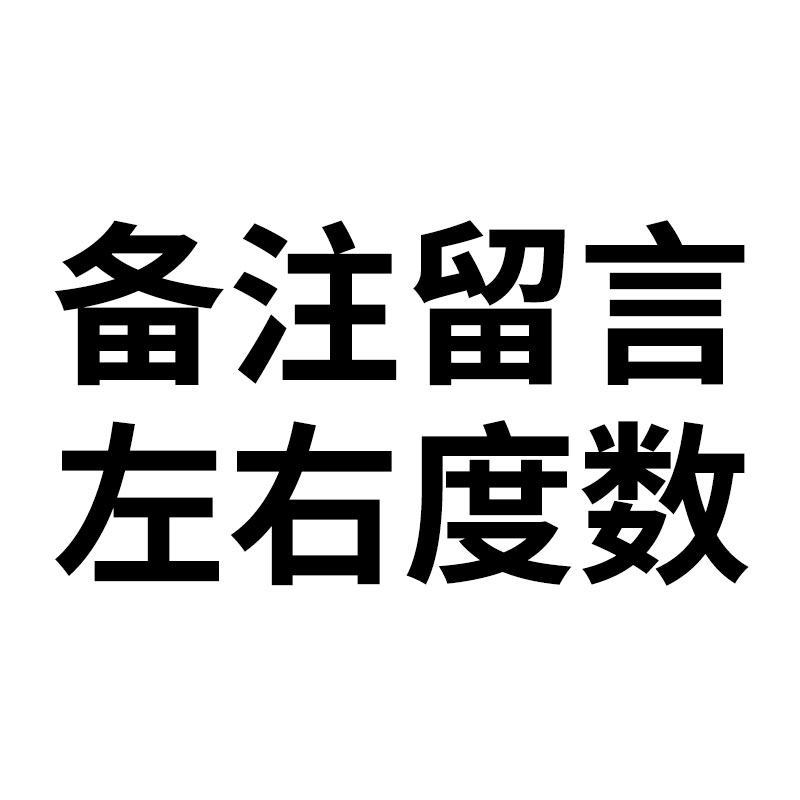 备注留言
左右度数